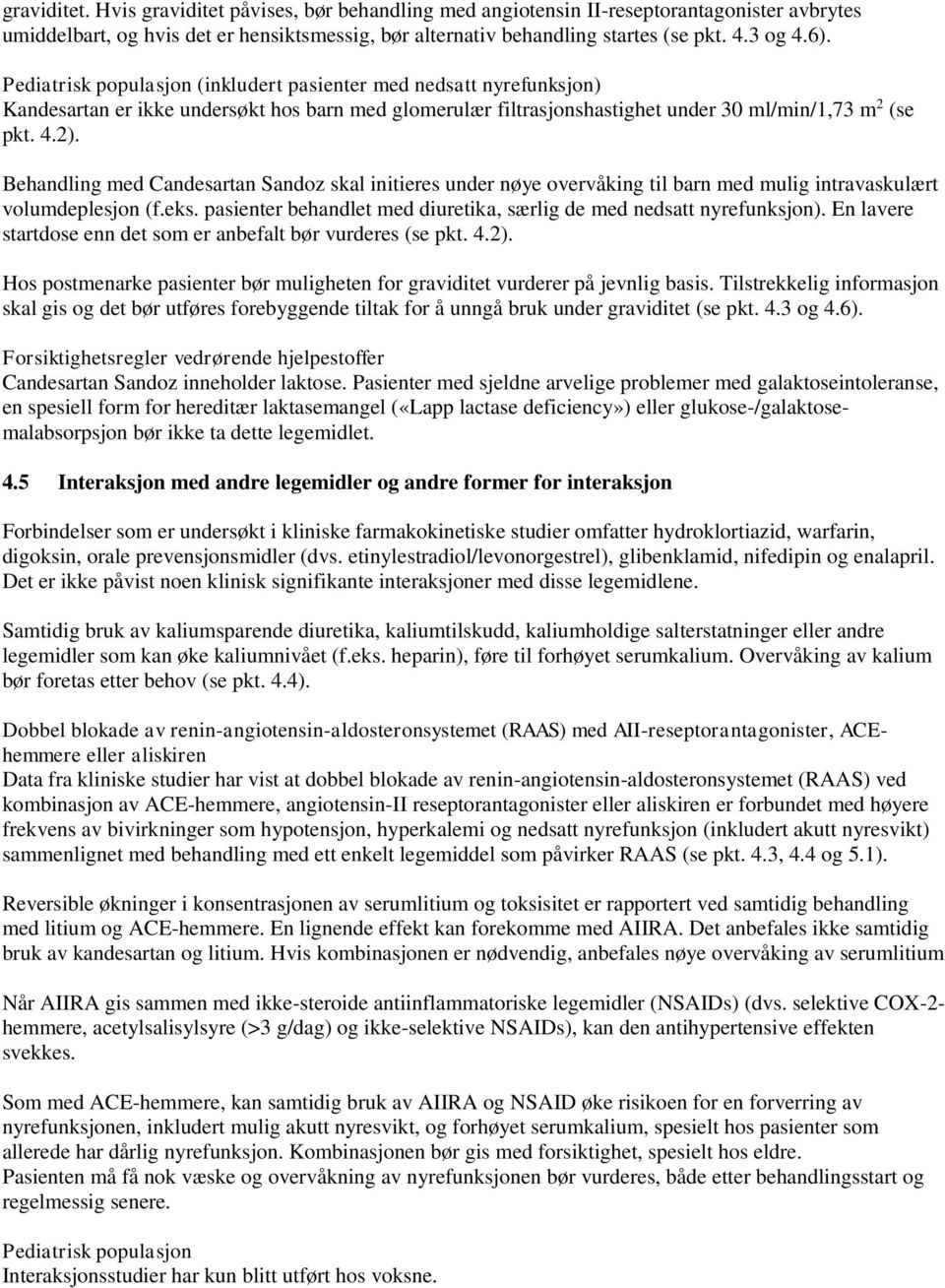 graviditet. Hvis graviditet påvises, bør behandling med angiotensin II-reseptorantagonister avbrytes umiddelbart, og hvis det er hensiktsmessig, bør alternativ behandling startes (se pkt. 4.3 og 4.6).

Pediatrisk populasjon (inkludert pasienter med nedsatt nyrefunksjon)
Kandesartan er ikke undersøkt hos barn med glomerulær filtrasjonshastighet under 30 ml/min/1,73 m$^2$ (se pkt. 4.2).

Behandling med Candesartan Sandoz skal initieres under nøye overvåking til barn med mulig intravaskulært volumdeplesjon (f.eks. pasienter behandlet med diuretika, særlig de med nedsatt nyrefunksjon). En lavere startdose enn det som er anbefalt bør vurderes (se pkt. 4.2).

Hos postmenarke pasienter bør muligheten for graviditet vurderer på jevnlig basis. Tilstrekkelig informasjon skal gis og det bør utføres forebyggende tiltak for å unngå bruk under graviditet (se pkt. 4.3 og 4.6).

Forsiktighetsregler vedrørende hjelpestoffer
Candesartan Sandoz inneholder laktose. Pasienter med sjeldne arvelige problemer med galaktoseintoleranse, en spesiell form for hereditær laktasemangel («Lapp lactase deficiency») eller glukose-/galaktosemalabsorpsjon bør ikke ta dette legemidlet.

4.5 Interaksjon med andre legemidler og andre former for interaksjon

Forbindelser som er undersøkt i kliniske farmakokinetiske studier omfatter hydroklortiazid, warfarin, digoksin, orale prevensjonsmidler (dvs. etinylestradiol/levonorgestrel), glibenklamid, nifedipin og enalapril. Det er ikke påvist noen klinisk signifikante interaksjoner med disse legemidlene.

Samtidig bruk av kaliumsparende diuretika, kaliumtilskudd, kaliumholdige salterstatninger eller andre legemidler som kan øke kaliumnivået (f.eks. heparin), føre til forhøyet serumkalium. Overvåking av kalium bør foretas etter behov (se pkt. 4.4).

Dobbel blokade av renin-angiotensin-aldosteronsystemet (RAAS) med AII-reseptorantagonister, ACE-hemmere eller aliskiren
Data fra kliniske studier har vist at dobbel blokade av renin-angiotensin-aldosteronsystemet (RAAS) ved kombinasjon av ACE-hemmere, angiotensin-II reseptorantagonister eller aliskiren er forbundet med høyere frekvens av bivirkninger som hypotensjon, hyperkalemi og nedsatt nyrefunksjon (inkludert akutt nyresvikt) sammenlignet med behandling med ett enkelt legemiddel som påvirker RAAS (se pkt. 4.3, 4.4 og 5.1).

Reversible økninger i konsentrasjonen av serumlitium og toksisitet er rapportert ved samtidig behandling med litium og ACE-hemmere. En lignende effekt kan forekomme med AIIRA. Det anbefales ikke samtidig bruk av kandesartan og litium. Hvis kombinasjonen er nødvendig, anbefales nøye overvåking av serumlitium

Når AIIRA gis sammen med ikke-steroide antiinflammatoriske legemidler (NSAIDs) (dvs. selektive COX-2-hemmere, acetylsalisylsyre (>3 g/dag) og ikke-selektive NSAIDs), kan den antihypertensive effekten svekkes.

Som med ACE-hemmere, kan samtidig bruk av AIIRA og NSAID øke risikoen for en forverring av nyrefunksjonen, inkludert mulig akutt nyresvikt, og forhøyet serumkalium, spesielt hos pasienter som allerede har dårlig nyrefunksjon. Kombinasjonen bør gis med forsiktighet, spesielt hos eldre.
Pasienten må få nok væske og overvåkning av nyrefunksjonen bør vurderes, både etter behandlingsstart og regelmessig senere.

Pediatrisk populasjon
Interaksjonsstudier har kun blitt utført hos voksne.